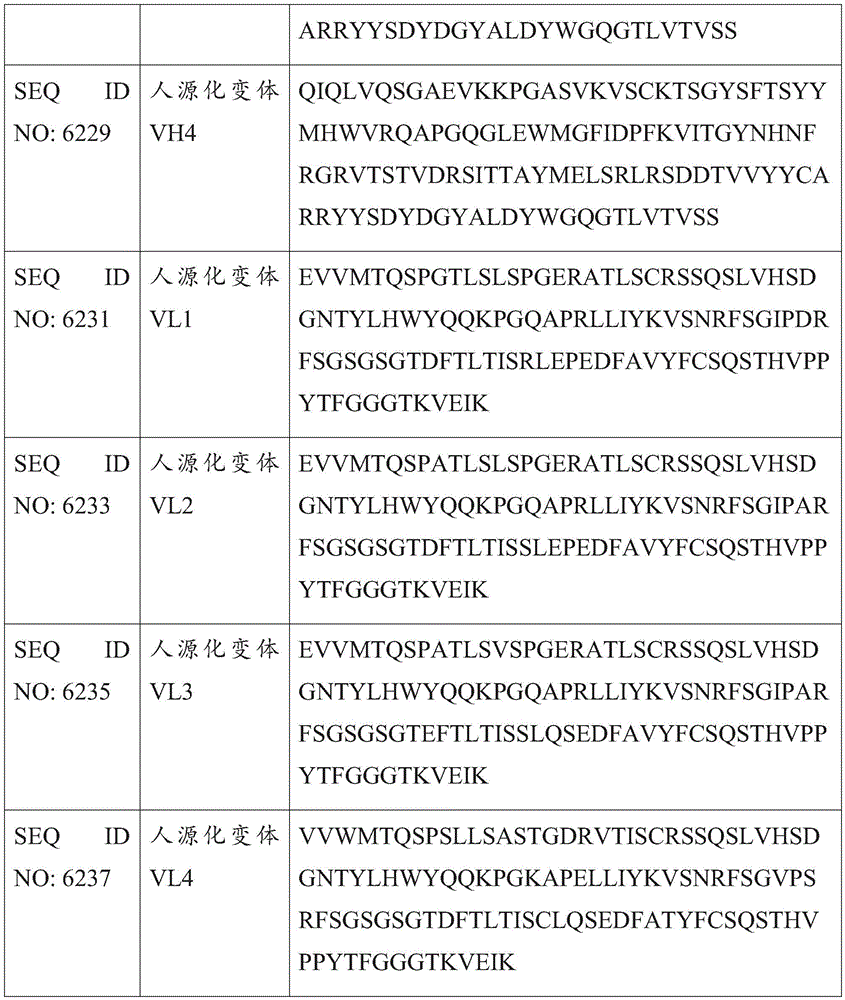 |  |  | ARRYYSDYDGYALDYWGQGTLVTVSS |
|---|---|---|
| SEQ ID NO: 6229 | 人源化变体 VH4 | QIQLVQSGAEVKKPGASVKVSCKTSGYSFTSYYMHWVRQAPGQGLEWMGFIDPFKVITGYNHNFRGRVTSTVDRSITTAYMELSRLRSDDTVVYYCARRYYSDYDGYALDYWGQGTLVTVSS |
| SEQ ID NO: 6231 | 人源化变体 VL1 | EVVMTQSPGTLSLSPGERATLSCRSSQSLVHSDGNTYLHWYQQKPGQAPRLLIYKVSNRFSGIPDRFSGSGSGTDFTLTISRLEPEDFAVYFCSQSTHVPPYTFGGGTKVEIK |
| SEQ ID NO: 6233 | 人源化变体 VL2 | EVVMTQSPATLSLSPGERATLSCRSSQSLVHSDGNTYLHWYQQKPGQAPRLLIYKVSNRFSGIPARFSGSGSGTDFTLTISSLEPEDFAVYFCSQSTHVPPYTFGGGTKVEIK |
| SEQ ID NO: 6235 | 人源化变体 VL3 | EVVMTQSPATLSVSPGERATLSCRSSQSLVHSDGNTYLHWYQQKPGQAPRLLIYKVSNRFSGIPARFSGSGSGTEFTLTISSLQSEDFAVYFCSQSTHVPPYTFGGGTKVEIK |
| SEQ ID NO: 6237 | 人源化变体 VL4 | VVWMTQSPSLLSASTGDRVTISCRSSQSLVHSDGNTYLHWYQQKPGKAPELLIYKVSNRFSGVPSRFSGSGSGTDFTLTISCLQSEDFATYFCSQSTHVPPYTFGGGTKVEIK |